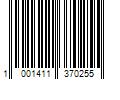 1 001411 370255